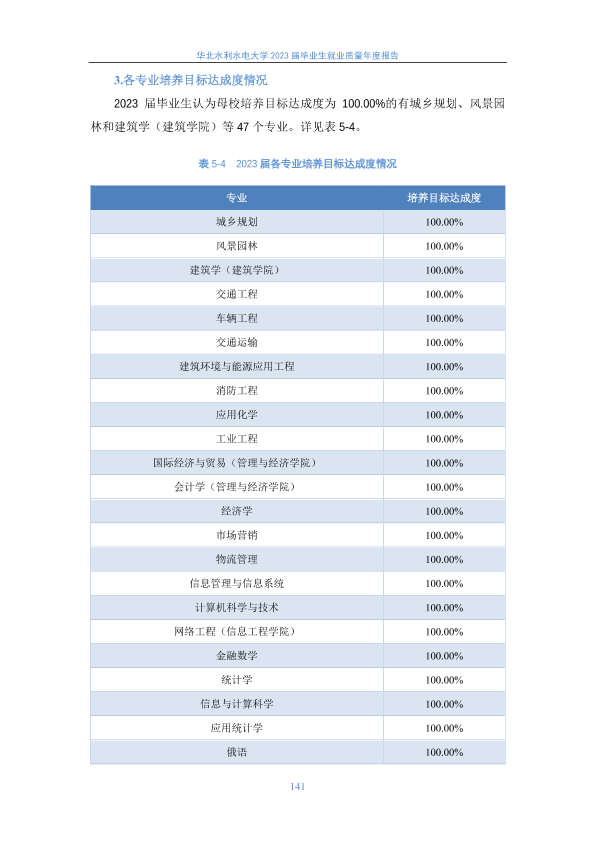 华北水利水电大学 2023 届毕业生就业质量年度报告

3.各专业培养目标达成度情况

2023 届毕业生认为母校培养目标达成度为 100.00%的有城乡规划、风景园林和建筑学（建筑学院）等 47 个专业。详见表 5-4。

表 5-4　2023 届各专业培养目标达成度情况

| 专业 | 培养目标达成度 |
|---|---|
| 城乡规划 | 100.00% |
| 风景园林 | 100.00% |
| 建筑学（建筑学院） | 100.00% |
| 交通工程 | 100.00% |
| 车辆工程 | 100.00% |
| 交通运输 | 100.00% |
| 建筑环境与能源应用工程 | 100.00% |
| 消防工程 | 100.00% |
| 应用化学 | 100.00% |
| 工业工程 | 100.00% |
| 国际经济与贸易（管理与经济学院） | 100.00% |
| 会计学（管理与经济学院） | 100.00% |
| 经济学 | 100.00% |
| 市场营销 | 100.00% |
| 物流管理 | 100.00% |
| 信息管理与信息系统 | 100.00% |
| 计算机科学与技术 | 100.00% |
| 网络工程（信息工程学院） | 100.00% |
| 金融数学 | 100.00% |
| 统计学 | 100.00% |
| 信息与计算科学 | 100.00% |
| 应用统计学 | 100.00% |
| 俄语 | 100.00% |

141